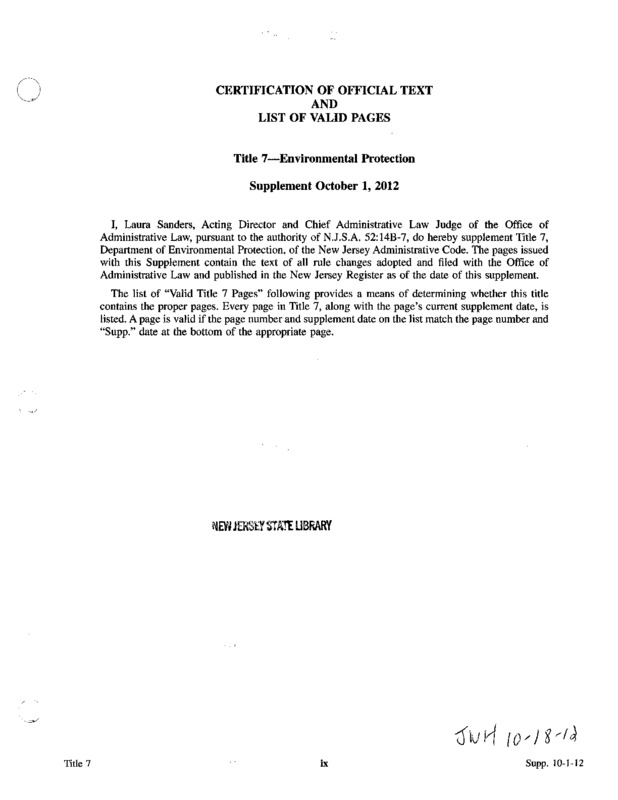 CERTIFICATION OF OFFICIAL TEXT
AND
LIST OF VALID PAGES

Title 7—Environmental Protection

Supplement October 1, 2012

I, Laura Sanders, Acting Director and Chief Administrative Law Judge of the Office of Administrative Law, pursuant to the authority of N.J.S.A. 52:14B-7, do hereby supplement Title 7, Department of Environmental Protection, of the New Jersey Administrative Code. The pages issued with this Supplement contain the text of all rule changes adopted and filed with the Office of Administrative Law and published in the New Jersey Register as of the date of this supplement.

The list of "Valid Title 7 Pages" following provides a means of determining whether this title contains the proper pages. Every page in Title 7, along with the page's current supplement date, is listed. A page is valid if the page number and supplement date on the list match the page number and "Supp." date at the bottom of the appropriate page.

NEW JERSEY STATE LIBRARY

JWH 10-18-12

Title 7 ix Supp. 10-1-12